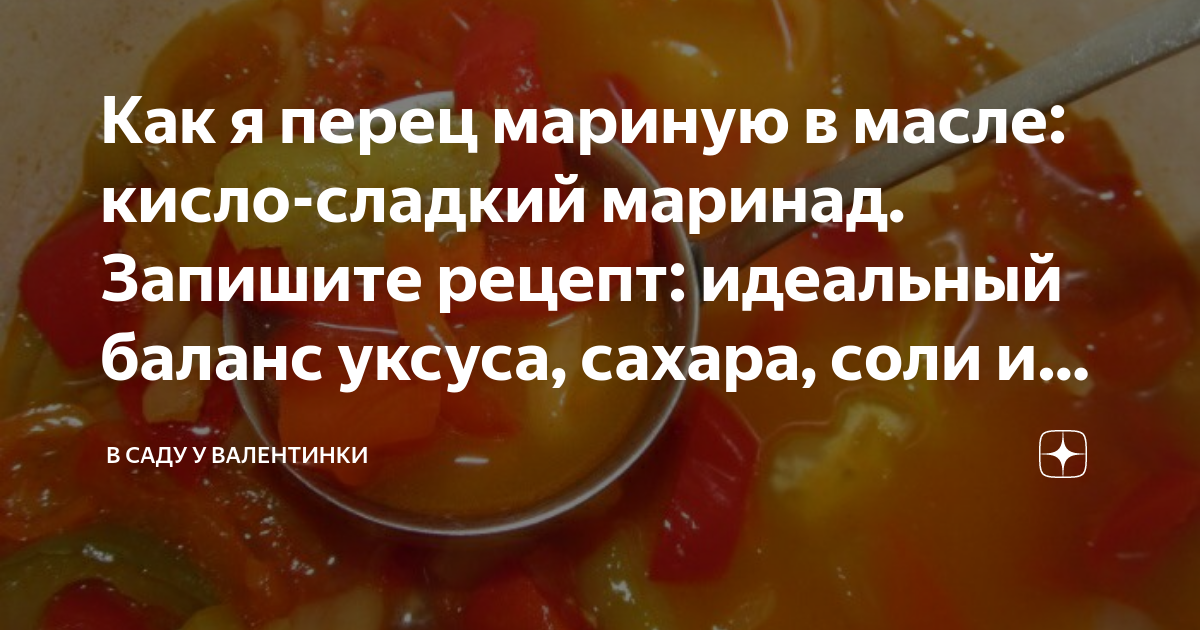 Как я перец мариную в масле: кисло-сладкий маринад. Запишите рецепт: идеальный баланс уксуса, сахара, соли и...

В САДУ У ВАЛЕНТИНКИ